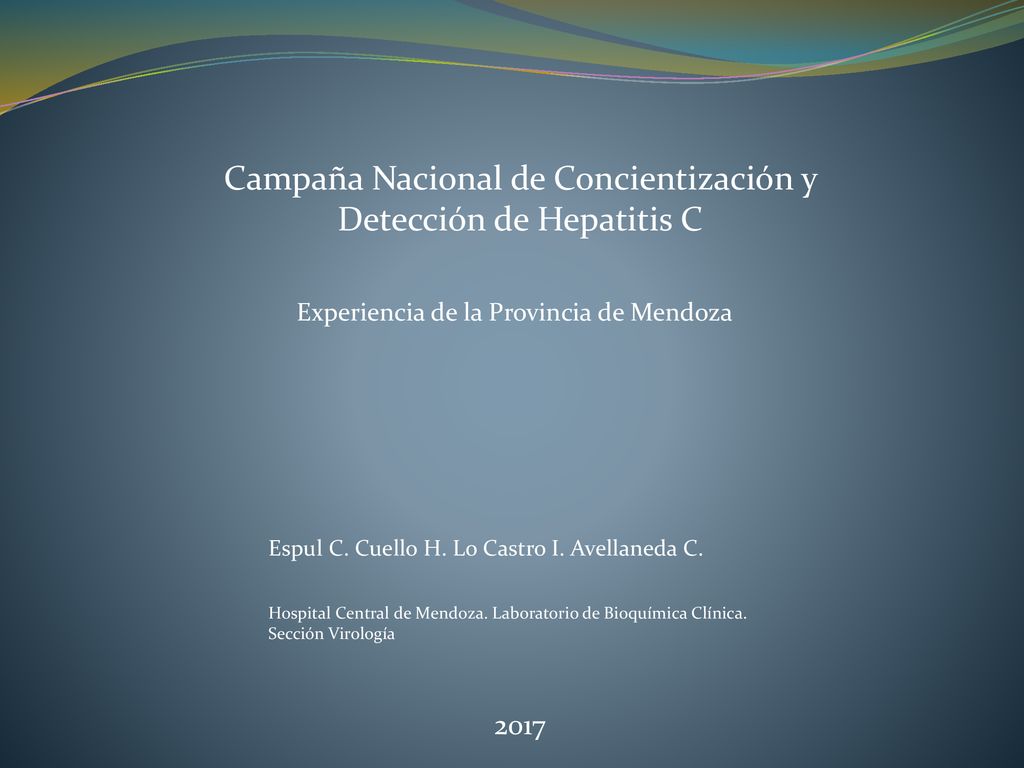 Campaña Nacional de Concientización y Detección de Hepatitis C

Experiencia de la Provincia de Mendoza

Espul C. Cuello H. Lo Castro I. Avellaneda C.

Hospital Central de Mendoza. Laboratorio de Bioquímica Clínica. Sección Virología

2017